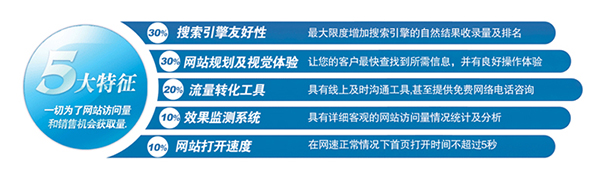 5大特征

一切为了网站访问量和销售机会获取量.

30% 搜索引擎友好性 最大限度增加搜索引擎的自然结果收录量及排名

30% 网站规划及视觉体验 让您的客户最快查找到所需信息，并有良好操作体验

20% 流量转化工具 具有线上及时沟通工具,甚至提供免费网络电话咨询

10% 效果监测系统 具有详细客观的网站访问量情况统计及分析

10% 网站打开速度 在网速正常情况下首页打开时间不超过5秒